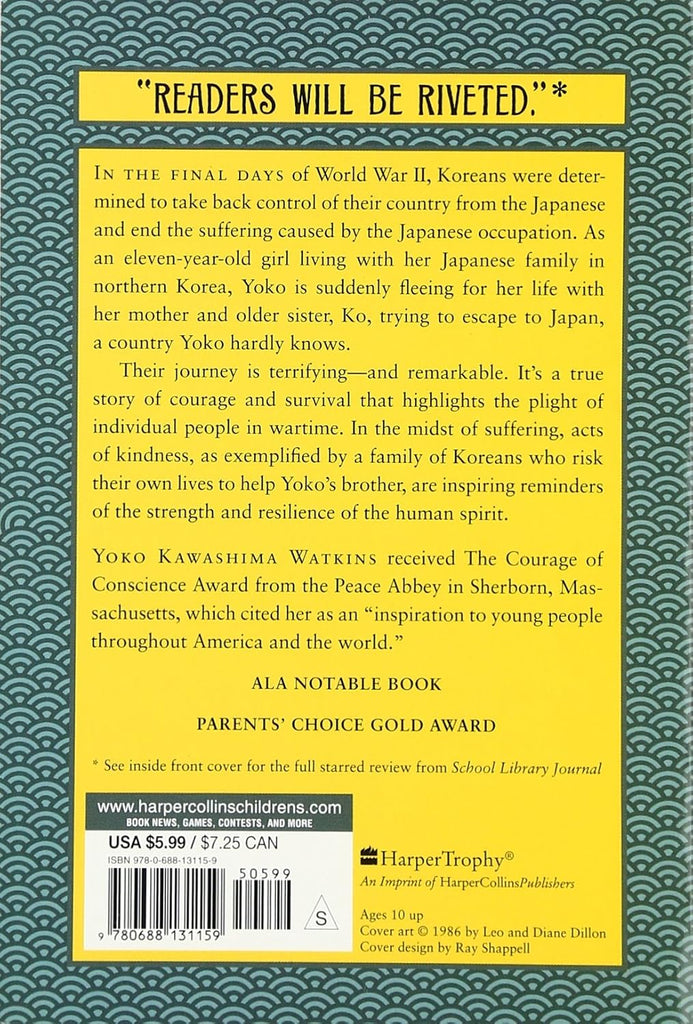 "READERS WILL BE RIVETED."*

IN THE FINAL DAYS of World War II, Koreans were determined to take back control of their country from the Japanese and end the suffering caused by the Japanese occupation. As an eleven-year-old girl living with her Japanese family in northern Korea, Yoko is suddenly fleeing for her life with her mother and older sister, Ko, trying to escape to Japan, a country Yoko hardly knows.

Their journey is terrifying—and remarkable. It's a true story of courage and survival that highlights the plight of individual people in wartime. In the midst of suffering, acts of kindness, as exemplified by a family of Koreans who risk their own lives to help Yoko's brother, are inspiring reminders of the strength and resilience of the human spirit.

YOKO KAWASHIMA WATKINS received The Courage of Conscience Award from the Peace Abbey in Sherborn, Massachusetts, which cited her as an "inspiration to young people throughout America and the world."

ALA NOTABLE BOOK

PARENTS' CHOICE GOLD AWARD

* See inside front cover for the full starred review from School Library Journal

www.harpercollinschildrens.com
BOOK NEWS, GAMES, CONTESTS, AND MORE
USA $5.99 / $7.25 CAN
ISBN 978-0-688-13115-9

50599

9 780688 131159

S

HarperTrophy®
An Imprint of HarperCollinsPublishers

Ages 10 up
Cover art © 1986 by Leo and Diane Dillon
Cover design by Ray Shappell